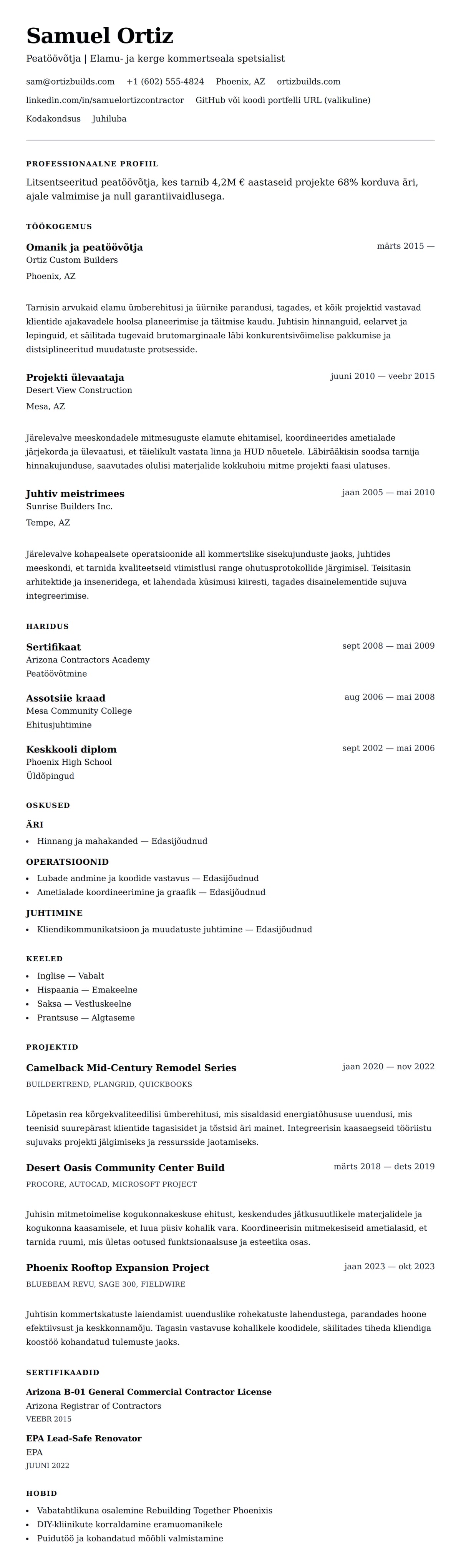 Samuel Ortiz

Peatöövõtja | Elamu- ja kerge kommertseala spetsialist

sam@ortizbuilds.com +1 (602) 555-4824 Phoenix, AZ ortizbuilds.com

linkedin.com/in/samuelortizcontractor GitHub või koodi portfelli URL (valikuline)

Kodakondsus Juhiluba

PROFESSIONAALNE PROFIIL

Litsentseeritud peatöövõtja, kes tarnib 4,2M € aastaseid projekte 68% korduva äri, ajale valmimise ja null garantiivaidlusega.

TÖÖKOGEMUS

Omanik ja peatöövõtja
märts 2015 —
Ortiz Custom Builders
Phoenix, AZ

Tarnisin arvukaid elamu ümberehitusi ja üürnike parandusi, tagades, et kõik projektid vastavad klientide ajakavadele hoolsa planeerimise ja täitmise kaudu. Juhtisin hinnanguid, eelarvet ja lepinguid, et säilitada tugevaid brutomarginaale läbi konkurentsivõimelise pakkumise ja distsiplineeritud muudatuste protsesside.

Projekti ülevaataja
juuni 2010 — veebr 2015
Desert View Construction
Mesa, AZ

Järelevalve meeskondadele mitmesuguste elamute ehitamisel, koordineerides ametialade järjekorda ja ülevaatusi, et täielikult vastata linna ja HUD nõuetele. Läbirääkisin soodsa tarnija hinnakujunduse, saavutades olulisi materjalide kokkuhoiu mitme projekti faasi ulatuses.

Juhtiv meistrimees
jaan 2005 — mai 2010
Sunrise Builders Inc.
Tempe, AZ

Järelevalve kohapealsete operatsioonide all kommertslike sisekujunduste jaoks, juhtides meeskondi, et tarnida kvaliteetseid viimistlusi range ohutusprotokollide järgimisel. Teisitasin arhitektide ja inseneridega, et lahendada küsimusi kiiresti, tagades disainelementide sujuva integreerimise.

HARIDUS

Sertifikaat
sept 2008 — mai 2009
Arizona Contractors Academy
Peatöövõtmine

Assotsiie kraad
aug 2006 — mai 2008
Mesa Community College
Ehitusjuhtimine

Keskkooli diplom
sept 2002 — mai 2006
Phoenix High School
Üldõpingud

OSKUSED

ÄRI
• Hinnang ja mahakanded — Edasijõudnud

OPERATSIOONID
• Lubade andmine ja koodide vastavus — Edasijõudnud
• Ametialade koordineerimine ja graafik — Edasijõudnud

JUHTIMINE
• Kliendikommunikatsioon ja muudatuste juhtimine — Edasijõudnud

KEELED
• Inglise — Vabalt
• Hispaania — Emakeelne
• Saksa — Vestluskeelne
• Prantsuse — Algtaseme

PROJEKTID

Camelback Mid-Century Remodel Series
jaan 2020 — nov 2022
BUILDERTREND, PLANGRID, QUICKBOOKS

Lõpetasin rea kõrgekvaliteedilisi ümberehitusi, mis sisaldasid energiatõhususe uuendusi, mis teenisid suurepärast klientide tagasisidet ja tõstsid äri mainet. Integreerisin kaasaegseid tööriistu sujuvaks projekti jälgimiseks ja ressursside jaotamiseks.

Desert Oasis Community Center Build
märts 2018 — dets 2019
PROCORE, AUTOCAD, MICROSOFT PROJECT

Juhisin mitmetoimelise kogukonnakeskuse ehitust, keskendudes jätkusuutlikele materjalidele ja kogukonna kaasamisele, et luua püsiv kohalik vara. Koordineerisin mitmekesiseid ametialasid, et tarnida ruumi, mis ületas ootused funktsionaalsuse ja esteetika osas.

Phoenix Rooftop Expansion Project
jaan 2023 — okt 2023
BLUEBEAM REVU, SAGE 300, FIELDWIRE

Juhtisin kommertskatuste laiendamist uuenduslike rohekatuste lahendustega, parandades hoone efektiivsust ja keskkonnamõju. Tagasin vastavuse kohalikele koodidele, säilitades tiheda kliendiga koostöö kohandatud tulemuste jaoks.

SERTIFIKAADID

Arizona B-01 General Commercial Contractor License
Arizona Registrar of Contractors
VEEBR 2015

EPA Lead-Safe Renovator
EPA
JUUNI 2022

HOBID
• Vabatahtlikuna osalemine Rebuilding Together Phoenixis
• DIY-kliinikute korraldamine eramuomanikele
• Puidutöö ja kohandatud mööbli valmistamine